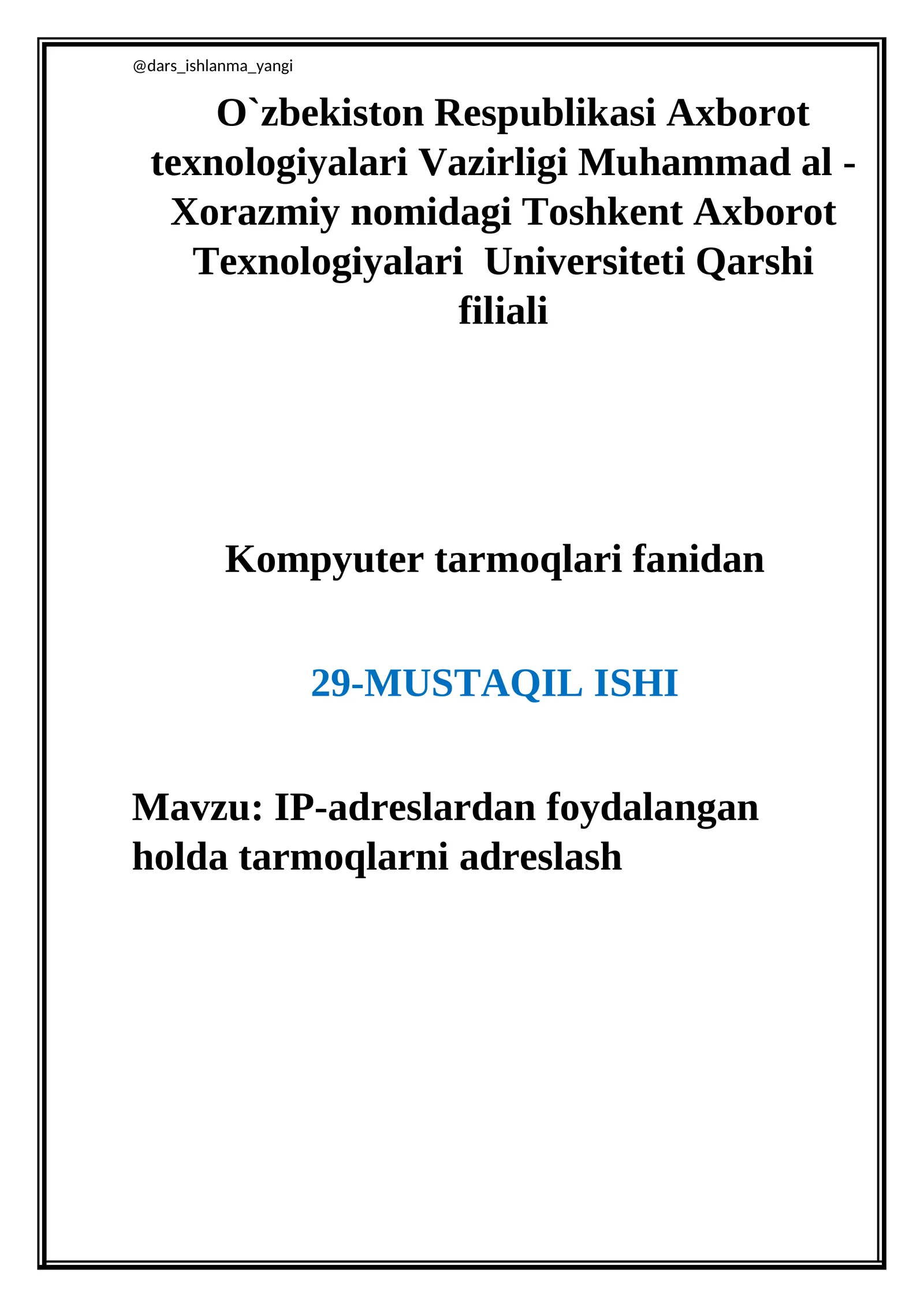 @dars_ishlanma_yangi

O`zbekiston Respublikasi Axborot texnologiyalari Vazirligi Muhammad al - Xorazmiy nomidagi Toshkent Axborot Texnologiyalari Universiteti Qarshi filiali

Kompyuter tarmoqlari fanidan

29-MUSTAQIL ISHI

Mavzu: IP-adreslardan foydalangan holda tarmoqlarni adreslash